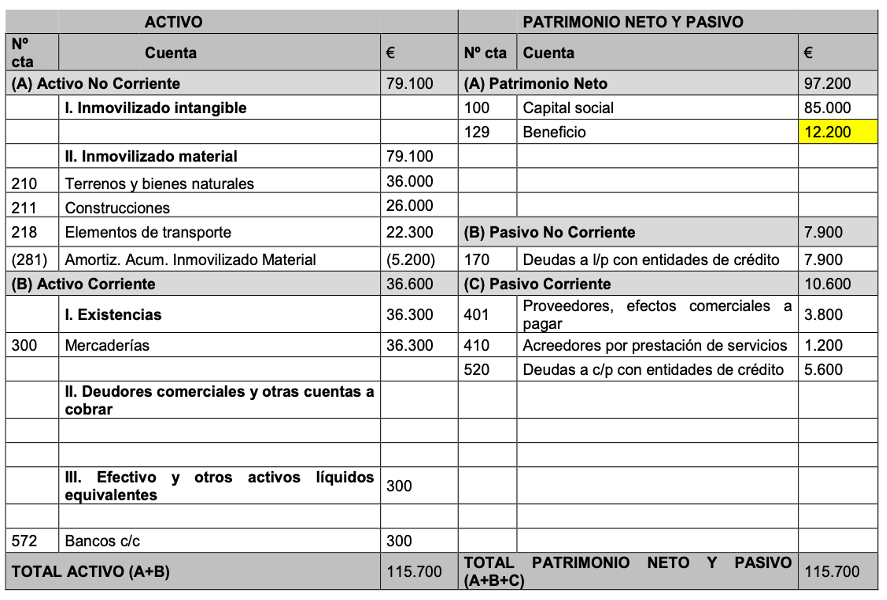 | ACTIVO | | | PATRIMONIO NETO Y PASIVO | | |
|---|---|---|---|---|---|
| Nº cta | Cuenta | € | Nº cta | Cuenta | € |
| (A) Activo No Corriente | | 79.100 | (A) Patrimonio Neto | | 97.200 |
| | I. Inmovilizado intangible | | 100 | Capital social | 85.000 |
| | | | 129 | Beneficio | 12.200 |
| | II. Inmovilizado material | 79.100 | | | |
| 210 | Terrenos y bienes naturales | 36.000 | | | |
| 211 | Construcciones | 26.000 | | | |
| 218 | Elementos de transporte | 22.300 | (B) Pasivo No Corriente | | 7.900 |
| (281) | Amortiz. Acum. Inmovilizado Material | (5.200) | 170 | Deudas a l/p con entidades de crédito | 7.900 |
| (B) Activo Corriente | | 36.600 | (C) Pasivo Corriente | | 10.600 |
| | I. Existencias | 36.300 | 401 | Proveedores, efectos comerciales a pagar | 3.800 |
| 300 | Mercaderías | 36.300 | 410 | Acreedores por prestación de servicios | 1.200 |
| | | | 520 | Deudas a c/p con entidades de crédito | 5.600 |
| | II. Deudores comerciales y otras cuentas a cobrar | | | | |
| | | | | | |
| | | | | | |
| | III. Efectivo y otros activos líquidos equivalentes | 300 | | | |
| | | | | | |
| 572 | Bancos c/c | 300 | | | |
| TOTAL ACTIVO (A+B) | | 115.700 | TOTAL PATRIMONIO NETO Y PASIVO (A+B+C) | | 115.700 |